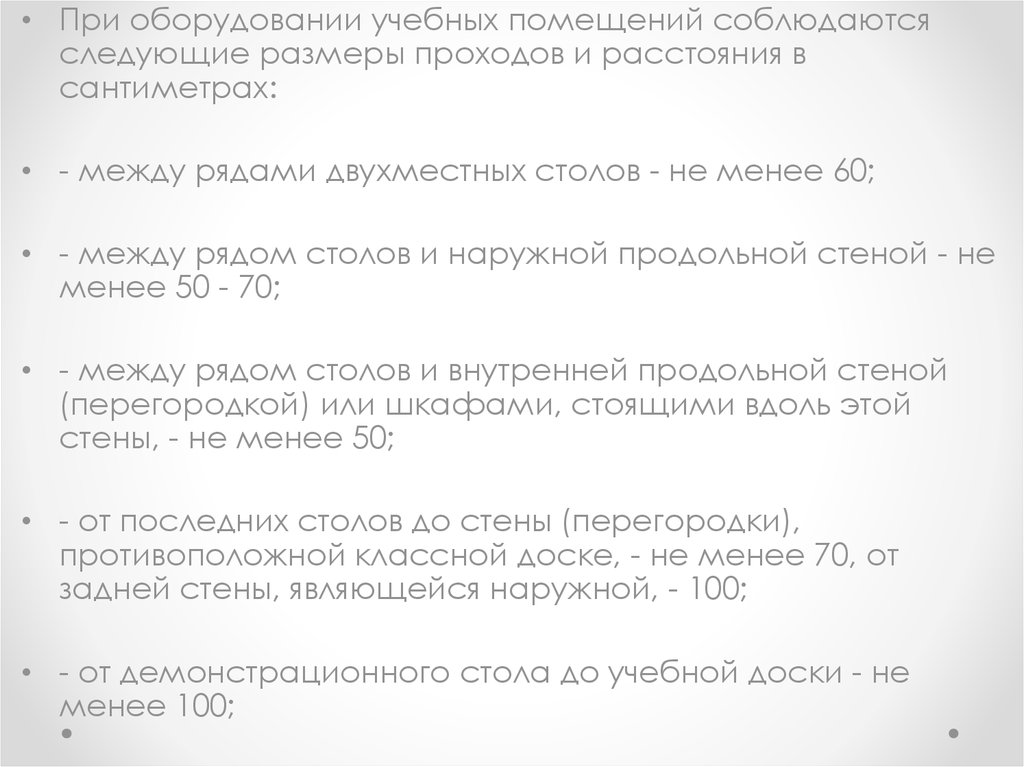 • При оборудовании учебных помещений соблюдаются следующие размеры проходов и расстояния в сантиметрах:

• - между рядами двухместных столов - не менее 60;

• - между рядом столов и наружной продольной стеной - не менее 50 - 70;

• - между рядом столов и внутренней продольной стеной (перегородкой) или шкафами, стоящими вдоль этой стены, - не менее 50;

• - от последних столов до стены (перегородки), противоположной классной доске, - не менее 70, от задней стены, являющейся наружной, - 100;

• - от демонстрационного стола до учебной доски - не менее 100;